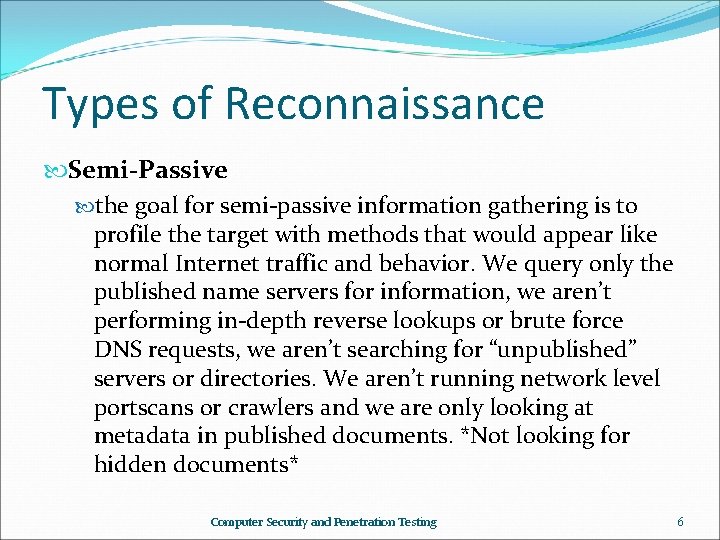 Types of Reconnaissance

Semi-Passive

the goal for semi-passive information gathering is to profile the target with methods that would appear like normal Internet traffic and behavior. We query only the published name servers for information, we aren’t performing in-depth reverse lookups or brute force DNS requests, we aren’t searching for “unpublished” servers or directories. We aren’t running network level portscans or crawlers and we are only looking at metadata in published documents. *Not looking for hidden documents*

Computer Security and Penetration Testing

6